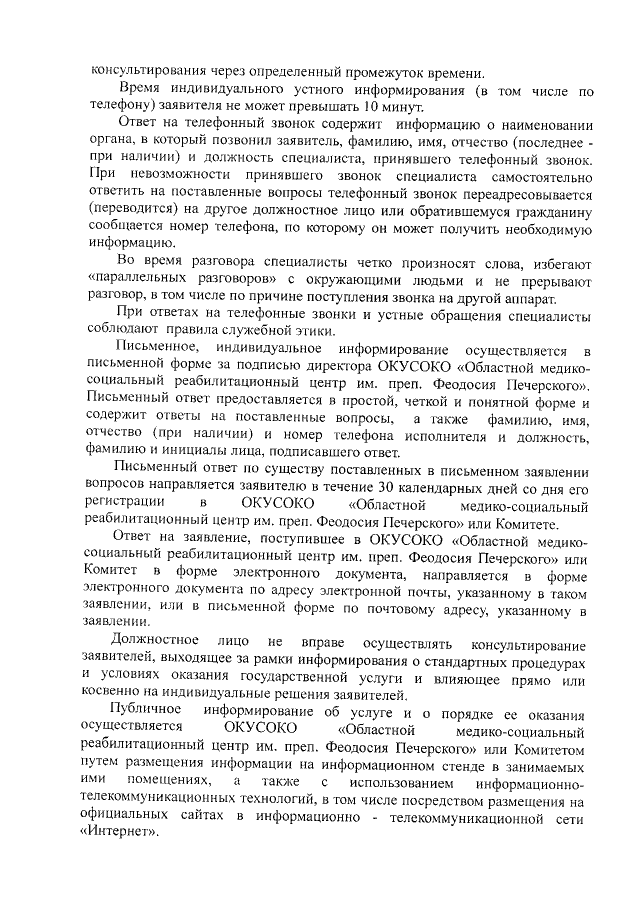 консультирования через определенный промежуток времени.

Время индивидуального устного информирования (в том числе по телефону) заявителя не может превышать 10 минут.

Ответ на телефонный звонок содержит информацию о наименовании органа, в который позвонил заявитель, фамилию, имя, отчество (последнее - при наличии) и должность специалиста, принявшего телефонный звонок. При невозможности принявшего звонок специалиста самостоятельно ответить на поставленные вопросы телефонный звонок переадресовывается (переводится) на другое должностное лицо или обратившемуся гражданину сообщается номер телефона, по которому он может получить необходимую информацию.

Во время разговора специалисты четко произносят слова, избегают «параллельных разговоров» с окружающими людьми и не прерывают разговор, в том числе по причине поступления звонка на другой аппарат.

При ответах на телефонные звонки и устные обращения специалисты соблюдают правила служебной этики.

Письменное, индивидуальное информирование осуществляется в письменной форме за подписью директора ОКУСОКО «Областной медико-социальный реабилитационный центр им. преп. Феодосия Печерского». Письменный ответ предоставляется в простой, четкой и понятной форме и содержит ответы на поставленные вопросы, а также фамилию, имя, отчество (при наличии) и номер телефона исполнителя и должность, фамилию и инициалы лица, подписавшего ответ.

Письменный ответ по существу поставленных в письменном заявлении вопросов направляется заявителю в течение 30 календарных дней со дня его регистрации в ОКУСОКО «Областной медико-социальный реабилитационный центр им. преп. Феодосия Печерского» или Комитете.

Ответ на заявление, поступившее в ОКУСОКО «Областной медико-социальный реабилитационный центр им. преп. Феодосия Печерского» или Комитет в форме электронного документа, направляется в форме электронного документа по адресу электронной почты, указанному в таком заявлении, или в письменной форме по почтовому адресу, указанному в заявлении.

Должностное лицо не вправе осуществлять консультирование заявителей, выходящее за рамки информирования о стандартных процедурах и условиях оказания государственной услуги и влияющее прямо или косвенно на индивидуальные решения заявителей.

Публичное информирование об услуге и о порядке ее оказания осуществляется ОКУСОКО «Областной медико-социальный реабилитационный центр им. преп. Феодосия Печерского» или Комитетом путем размещения информации на информационном стенде в занимаемых ими помещениях, а также с использованием информационно-телекоммуникационных технологий, в том числе посредством размещения на официальных сайтах в информационно - телекоммуникационной сети «Интернет».